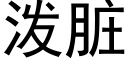 泼脏